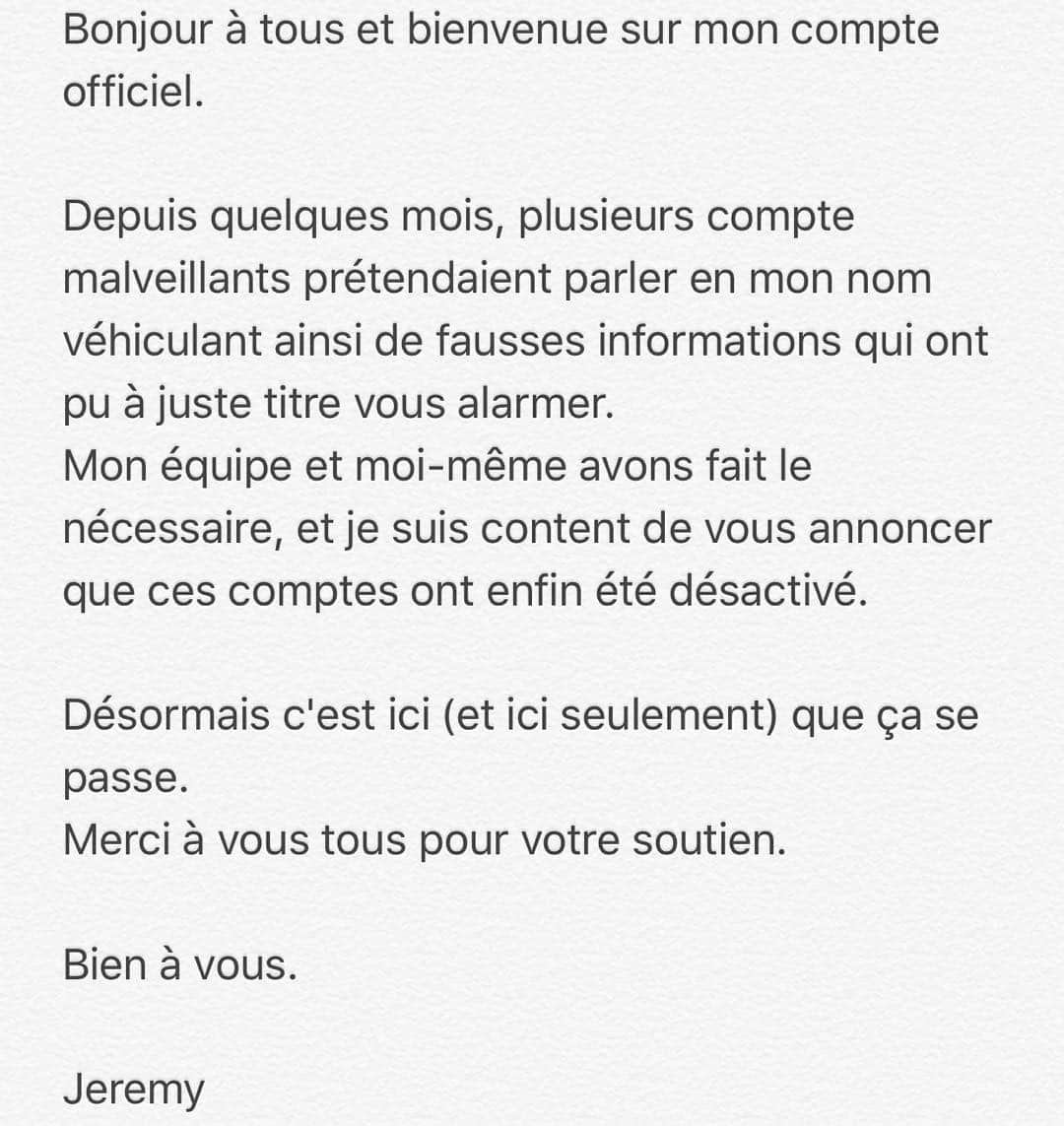 Bonjour à tous et bienvenue sur mon compte officiel.

Depuis quelques mois, plusieurs compte malveillants prétendaient parler en mon nom véhiculant ainsi de fausses informations qui ont pu à juste titre vous alarmer.
Mon équipe et moi-même avons fait le nécessaire, et je suis content de vous annoncer que ces comptes ont enfin été désactivé.

Désormais c'est ici (et ici seulement) que ça se passe.
Merci à vous tous pour votre soutien.

Bien à vous.

Jeremy